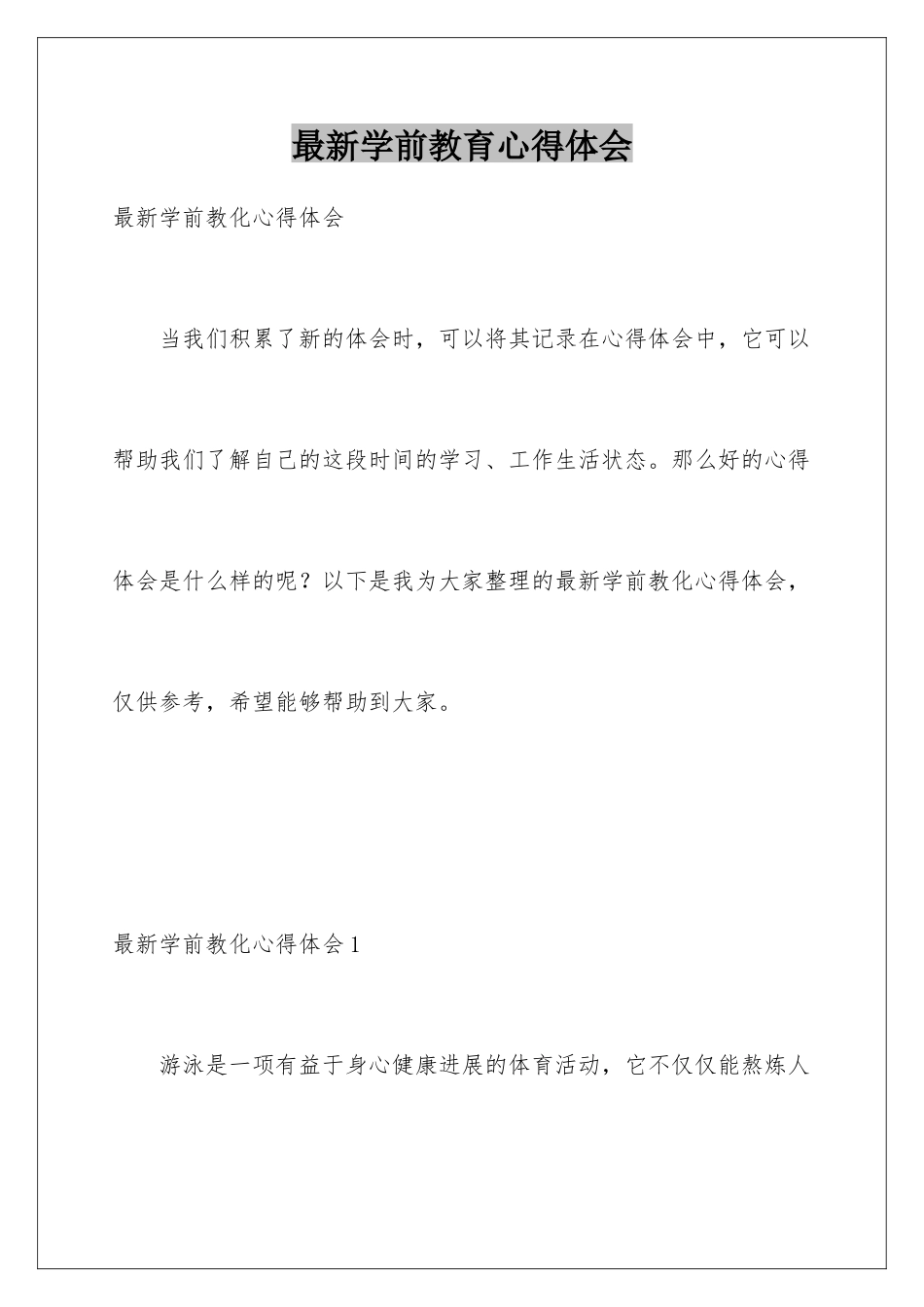 最新学前教育心得体会

最新学前教化心得体会

当我们积累了新的体会时，可以将其记录在心得体会中，它可以帮助我们了解自己的这段时间的学习、工作生活状态。那么好的心得体会是什么样的呢？以下是我为大家整理的最新学前教化心得体会，仅供参考，希望能够帮助到大家。

最新学前教化心得体会1

游泳是一项有益于身心健康进展的体育活动，它不仅仅能熬炼人